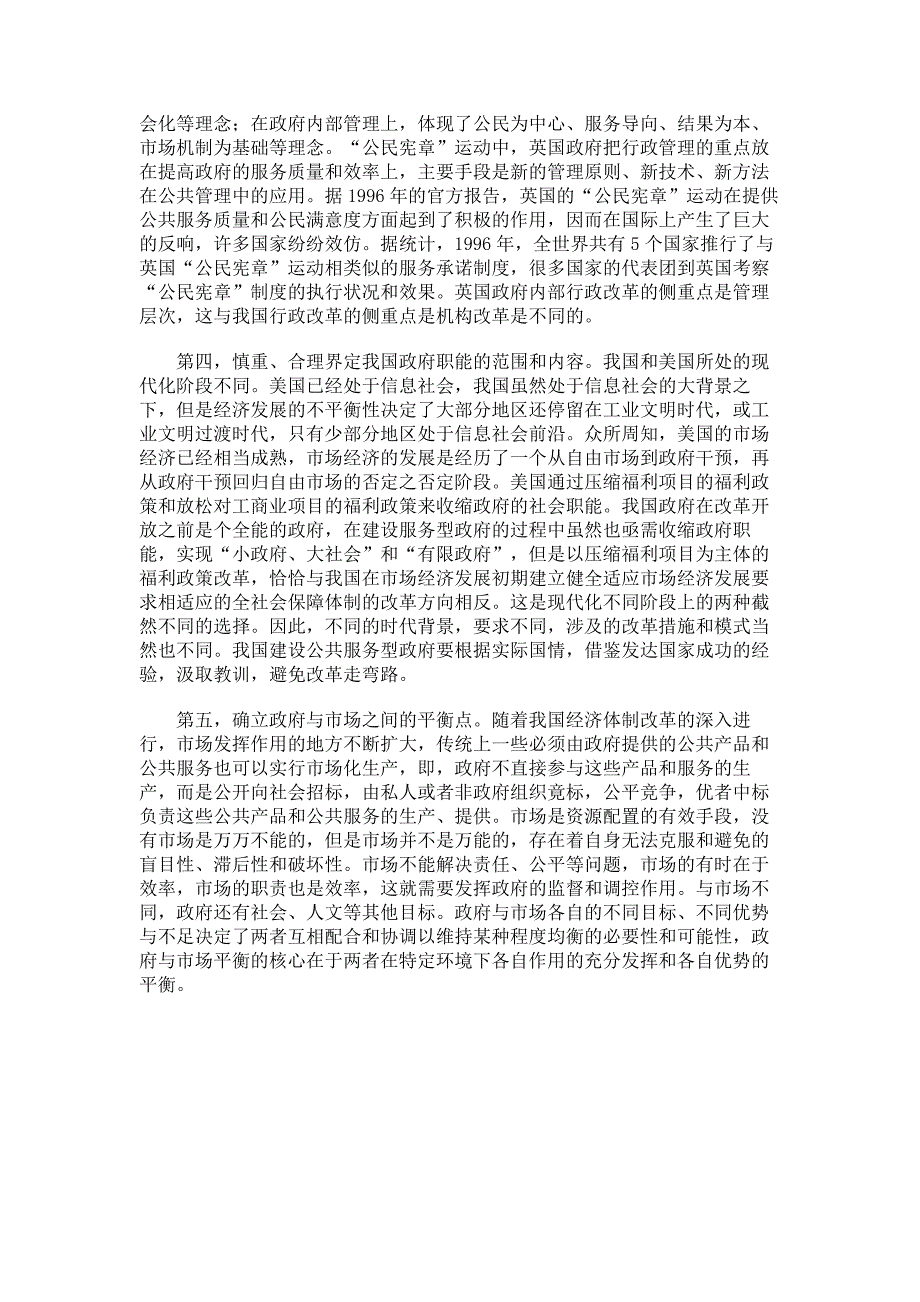 会化等理念；在政府内部管理上，体现了公民为中心、服务导向、结果为本、市场机制为基础等理念。“公民宪章”运动中，英国政府把行政管理的重点放在提高政府的服务质量和效率上，主要手段是新的管理原则、新技术、新方法在公共管理中的应用。据 1996 年的官方报告，英国的“公民宪章”运动在提供公共服务质量和公民满意度方面起到了积极的作用，因而在国际上产生了巨大的反响，许多国家纷纷效仿。据统计，1996 年，全世界共有 5 个国家推行了与英国“公民宪章”运动相类似的服务承诺制度，很多国家的代表团到英国考察“公民宪章”制度的执行状况和效果。英国政府内部行政改革的侧重点是管理层次，这与我国行政改革的侧重点是机构改革是不同的。

第四，慎重、合理界定我国政府职能的范围和内容。我国和美国所处的现代化阶段不同。美国已经处于信息社会，我国虽然处于信息社会的大背景之下，但是经济发展的不平衡性决定了大部分地区还停留在工业文明时代，或工业文明过渡时代，只有少部分地区处于信息社会前沿。众所周知，美国的市场经济已经相当成熟，市场经济的发展是经历了一个从自由市场到政府干预，再从政府干预回归自由市场的否定之否定阶段。美国通过压缩福利项目的福利政策和放松对工商业项目的福利政策来收缩政府的社会职能。我国政府在改革开放之前是个全能的政府，在建设服务型政府的过程中虽然也亟需收缩政府职能，实现“小政府、大社会”和“有限政府”，但是以压缩福利项目为主体的福利政策改革，恰恰与我国在市场经济发展初期建立健全适应市场经济发展要求相适应的全社会保障体制的改革方向相反。这是现代化不同阶段上的两种截然不同的选择。因此，不同的时代背景，要求不同，涉及的改革措施和模式当然也不同。我国建设公共服务型政府要根据实际国情，借鉴发达国家成功的经验，汲取教训，避免改革走弯路。

第五，确立政府与市场之间的平衡点。随着我国经济体制改革的深入进行，市场发挥作用的地方不断扩大，传统上一些必须由政府提供的公共产品和公共服务也可以实行市场化生产，即，政府不直接参与这些产品和服务的生产，而是公开向社会招标，由私人或者非政府组织竞标，公平竞争，优者中标负责这些公共产品和公共服务的生产、提供。市场是资源配置的有效手段，没有市场是万万不能的，但是市场并不是万能的，存在着自身无法克服和避免的盲目性、滞后性和破坏性。市场不能解决责任、公平等问题，市场的有时在于效率，市场的职责也是效率，这就需要发挥政府的监督和调控作用。与市场不同，政府还有社会、人文等其他目标。政府与市场各自的不同目标、不同优势与不足决定了两者互相配合和协调以维持某种程度均衡的必要性和可能性，政府与市场平衡的核心在于两者在特定环境下各自作用的充分发挥和各自优势的平衡。